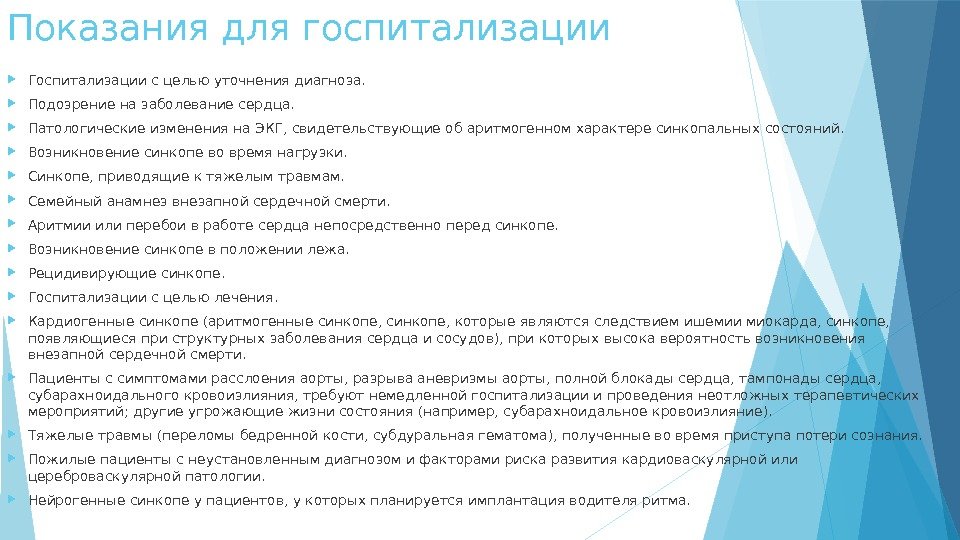 Показания для госпитализации

Госпитализации с целью уточнения диагноза.

Подозрение на заболевание сердца.

Патологические изменения на ЭКГ, свидетельствующие об аритмогенном характере синкопальных состояний.

Возникновение синкопе во время нагрузки.

Синкопе, приводящие к тяжелым травмам.

Семейный анамнез внезапной сердечной смерти.

Аритмии или перебои в работе сердца непосредственно перед синкопе.

Возникновение синкопе в положении лежа.

Рецидивирующие синкопе.

Госпитализации с целью лечения.

Кардиогенные синкопе (аритмогенные синкопе, синкопе, которые являются следствием ишемии миокарда, синкопе, появляющиеся при структурных заболевания сердца и сосудов), при которых высока вероятность возникновения внезапной сердечной смерти.

Пациенты с симптомами расслоения аорты, разрыва аневризмы аорты, полной блокады сердца, тампонады сердца, субарахноидального кровоизлияния, требуют немедленной госпитализации и проведения неотложных терапевтических мероприятий; другие угрожающие жизни состояния (например, субарахноидальное кровоизлияние).

Тяжелые травмы (переломы бедренной кости, субдуральная гематома), полученные во время приступа потери сознания.

Пожилые пациенты с неустановленным диагнозом и факторами риска развития кардиоваскулярной или цереброваскулярной патологии.

Нейрогенные синкопе у пациентов, у которых планируется имплантация водителя ритма.